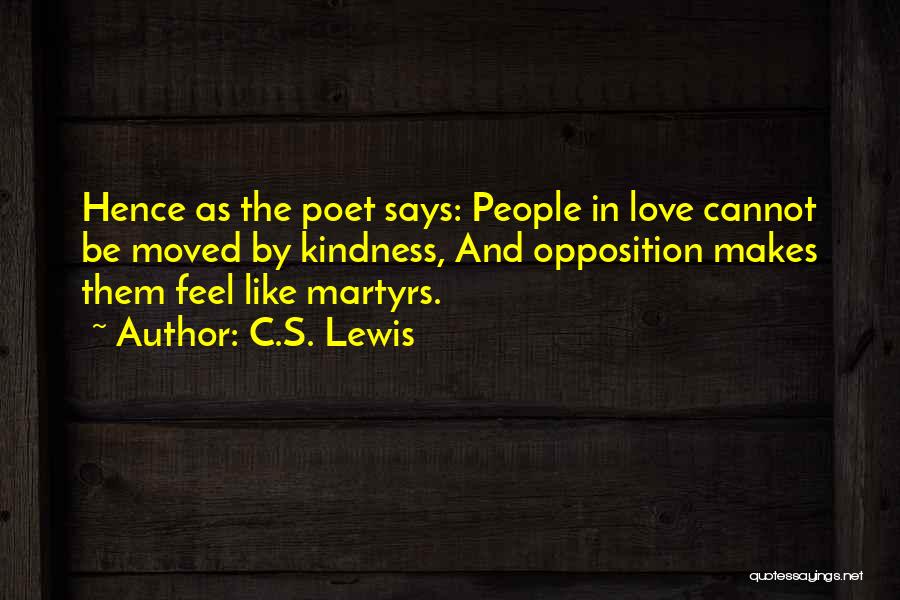 Hence as the poet says: People in love cannot be moved by kindness, And opposition makes them feel like martyrs.

~ Author: C.S. Lewis

quotessayings.net